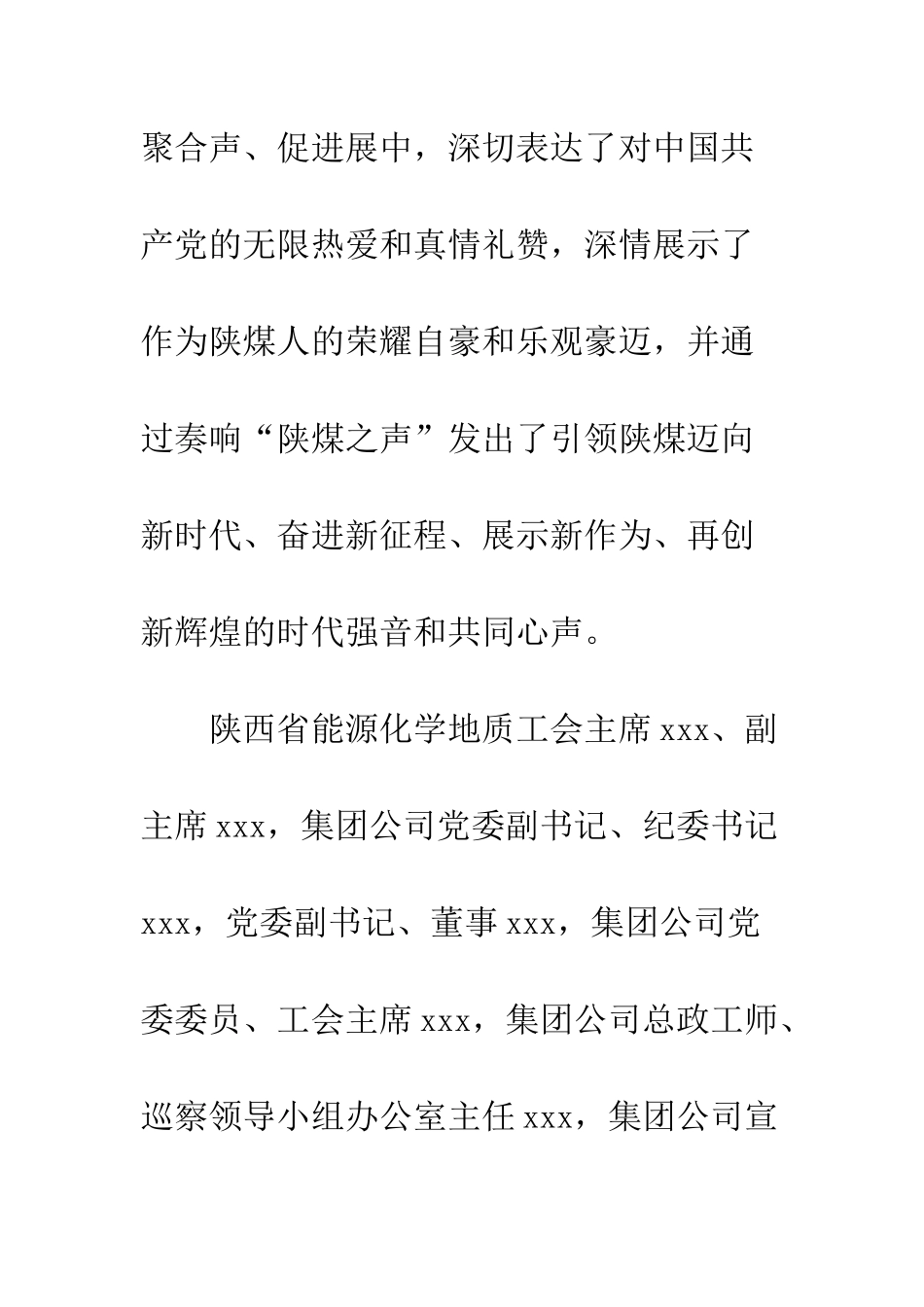 聚合声、促进展中，深切表达了对中国共产党的无限热爱和真情礼赞，深情展示了作为陕煤人的荣耀自豪和乐观豪迈，并通过奏响“陕煤之声”发出了引领陕煤迈向新时代、奋进新征程、展示新作为、再创新辉煌的时代强音和共同心声。

陕西省能源化学地质工会主席 xxx、副主席 xxx，集团公司党委副书记、纪委书记 xxx，党委副书记、董事 xxx，集团公司党委委员、工会主席 xxx，集团公司总政工师、巡察领导小组办公室主任 xxx，集团公司宣